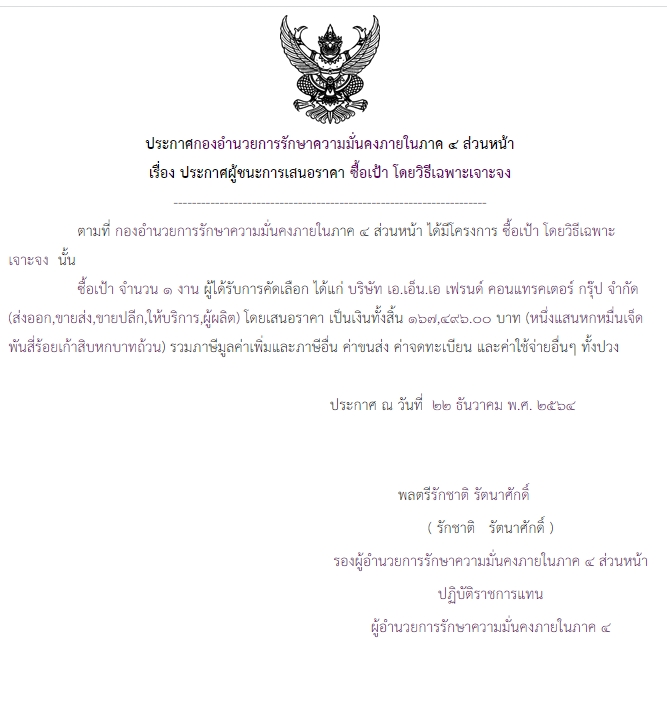 ประกาศกองอำนวยการรักษาความมั่นคงภายในภาค ๔ ส่วนหน้า
เรื่อง ประกาศผู้ชนะการเสนอราคา ซื้อเป้า โดยวิธีเฉพาะเจาะจง

--------------------------------------------------------------------

ตามที่ กองอำนวยการรักษาความมั่นคงภายในภาค ๔ ส่วนหน้า ได้มีโครงการ ซื้อเป้า โดยวิธีเฉพาะเจาะจง นั้น

ซื้อเป้า จำนวน ๑ งาน ผู้ได้รับการคัดเลือก ได้แก่ บริษัท เอ.เอ็น.เอ เฟรนด์ คอนแทรคเตอร์ กรุ๊ป จำกัด (ส่งออก,ขายส่ง,ขายปลีก,ให้บริการ,ผู้ผลิต) โดยเสนอราคา เป็นเงินทั้งสิ้น ๑๖๗,๔๙๖.๐๐ บาท (หนึ่งแสนหกหมื่นเจ็ดพันสี่ร้อยเก้าสิบหกบาทถ้วน) รวมภาษีมูลค่าเพิ่มและภาษีอื่น ค่าขนส่ง ค่าจดทะเบียน และค่าใช้จ่ายอื่นๆ ทั้งปวง

ประกาศ ณ วันที่ ๒๒ ธันวาคม พ.ศ. ๒๕๖๔

พลตรีรักชาติ รัตนาศักดิ์

( รักชาติ รัตนาศักดิ์ )

รองผู้อำนวยการรักษาความมั่นคงภายในภาค ๔ ส่วนหน้า

ปฏิบัติราชการแทน

ผู้อำนวยการรักษาความมั่นคงภายในภาค ๔